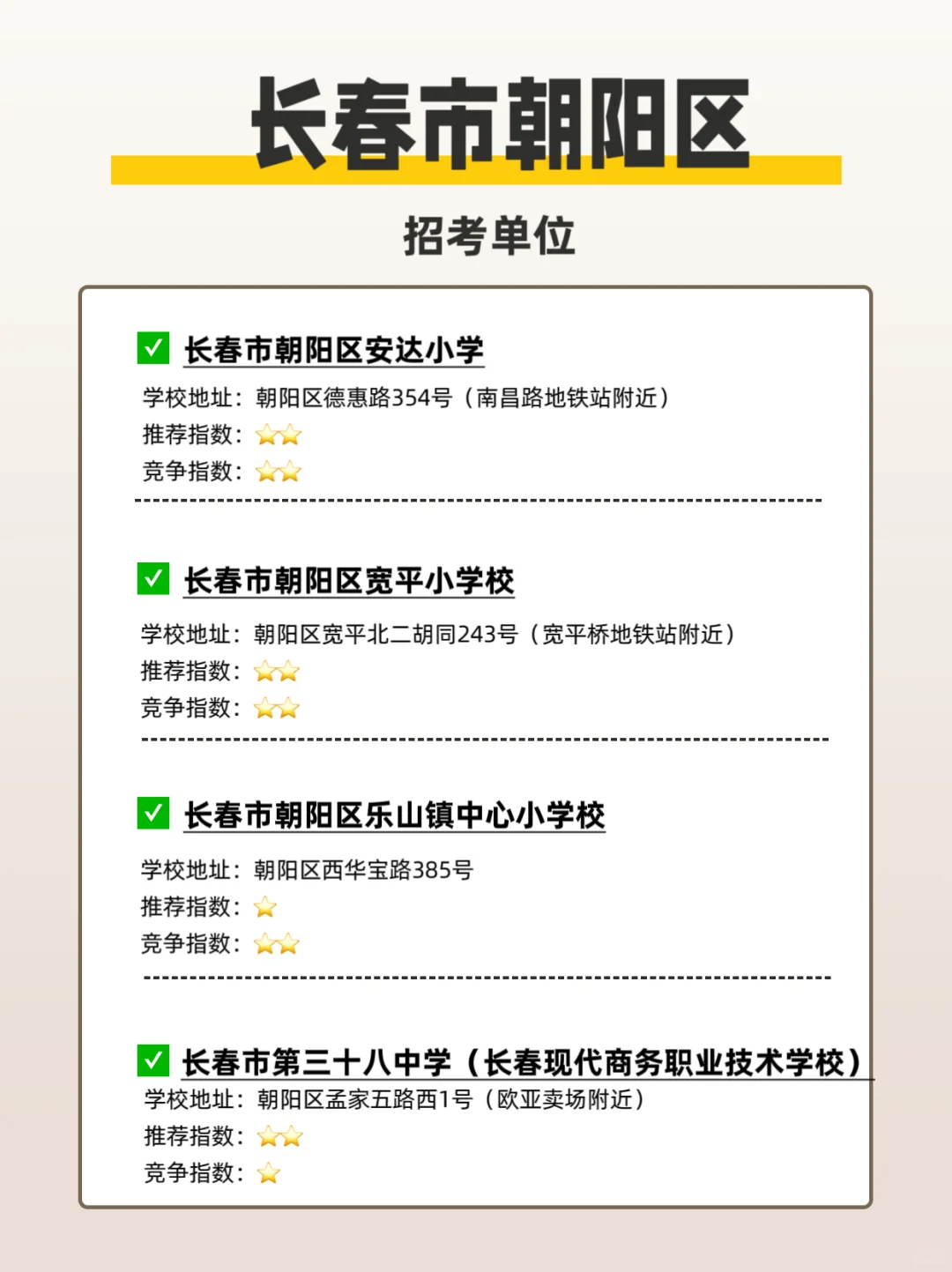 长春市朝阳区

招考单位

✓ 长春市朝阳区安达小学

学校地址：朝阳区德惠路354号（南昌路地铁站附近）
推荐指数：⭐⭐
竞争指数：⭐⭐

✓ 长春市朝阳区宽平小学校

学校地址：朝阳区宽平北二胡同243号（宽平桥地铁站附近）
推荐指数：⭐⭐
竞争指数：⭐⭐

✓ 长春市朝阳区乐山镇中心小学校

学校地址：朝阳区西华宝路385号
推荐指数：⭐
竞争指数：⭐⭐

✓ 长春市第三十八中学（长春现代商务职业技术学校）

学校地址：朝阳区孟家五路西1号（欧亚卖场附近）
推荐指数：⭐⭐
竞争指数：⭐